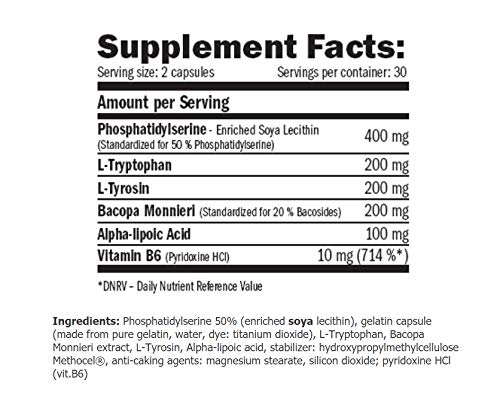 Supplement Facts:
Serving size: 2 capsules Servings per container: 30

Amount per Serving

| | |
|---|---|
| Phosphatidylserine - Enriched Soya Lecithin (Standardized for 50 % Phosphatidylserine) | 400 mg |
| L-Tryptophan | 200 mg |
| L-Tyrosin | 200 mg |
| Bacopa Monnieri (Standardized for 20 % Bacosides) | 200 mg |
| Alpha-lipoic Acid | 100 mg |
| Vitamin B6 (Pyridoxine HCl) | 10 mg (714 %*) |

*DNRV – Daily Nutrient Reference Value

Ingredients: Phosphatidylserine 50% (enriched soya lecithin), gelatin capsule (made from pure gelatin, water, dye: titanium dioxide), L-Tryptophan, Bacopa Monnieri extract, L-Tyrosin, Alpha-lipoic acid, stabilizer: hydroxypropylmethylcellulose Methocel®, anti-caking agents: magnesium stearate, silicon dioxide; pyridoxine HCl (vit.B6)